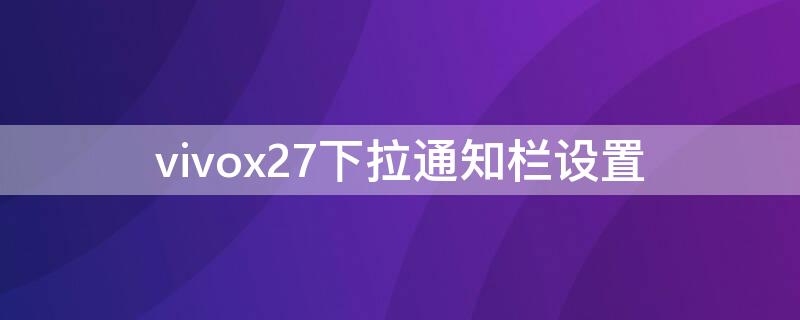 vivox27下拉通知栏设置